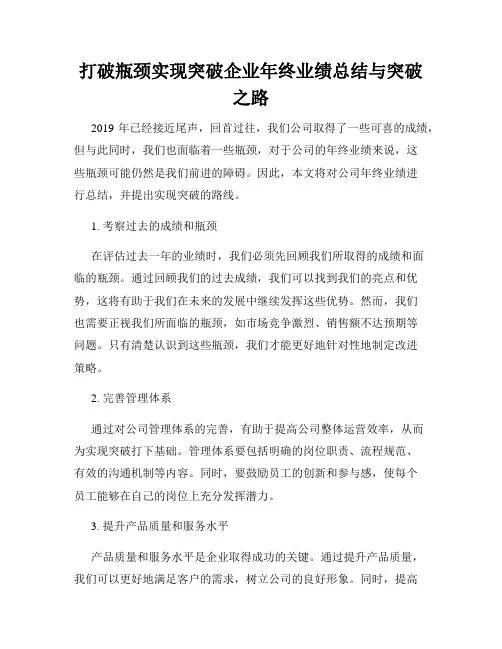 打破瓶颈实现突破企业年终业绩总结与突破之路

2019 年已经接近尾声，回首过往，我们公司取得了一些可喜的成绩，但与此同时，我们也面临着一些瓶颈，对于公司的年终业绩来说，这些瓶颈可能仍然是我们前进的障碍。因此，本文将对公司年终业绩进行总结，并提出实现突破的路线。

1. 考察过去的成绩和瓶颈

在评估过去一年的业绩时，我们必须先回顾我们所取得的成绩和面临的瓶颈。通过回顾我们的过去成绩，我们可以找到我们的亮点和优势，这将有助于我们在未来的发展中继续发挥这些优势。然而，我们也需要正视我们所面临的瓶颈，如市场竞争激烈、销售额不达预期等问题。只有清楚认识到这些瓶颈，我们才能更好地针对性地制定改进策略。

2. 完善管理体系

通过对公司管理体系的完善，有助于提高公司整体运营效率，从而为实现突破打下基础。管理体系要包括明确的岗位职责、流程规范、有效的沟通机制等内容。同时，要鼓励员工的创新和参与感，使每个员工能够在自己的岗位上充分发挥潜力。

3. 提升产品质量和服务水平

产品质量和服务水平是企业取得成功的关键。通过提升产品质量，我们可以更好地满足客户的需求，树立公司的良好形象。同时，提高